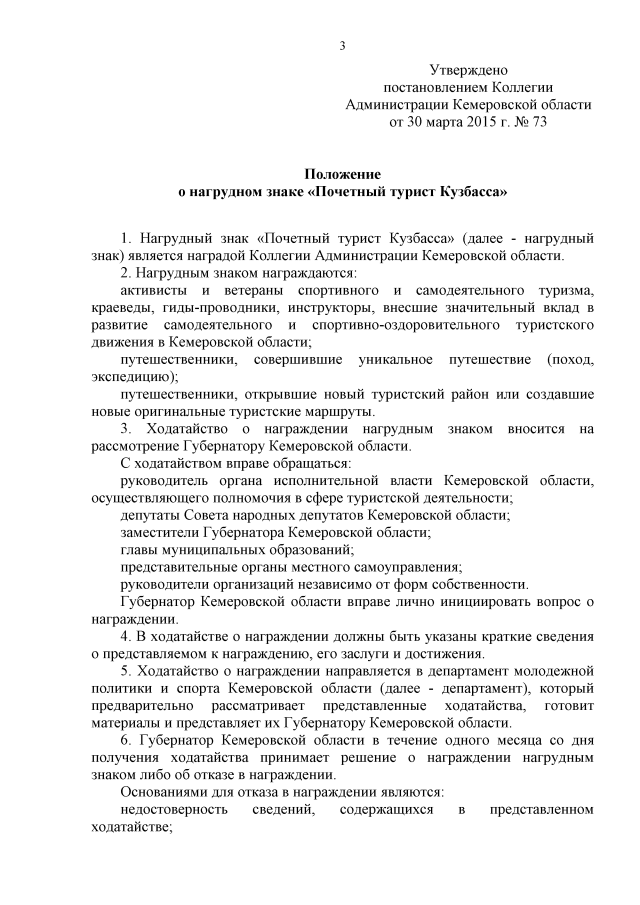 3

Утверждено
постановлением Коллегии
Администрации Кемеровской области
от 30 марта 2015 г. № 73

Положение
о нагрудном знаке «Почетный турист Кузбасса»

1. Нагрудный знак «Почетный турист Кузбасса» (далее - нагрудный знак) является наградой Коллегии Администрации Кемеровской области.

2. Нагрудным знаком награждаются:

активисты и ветераны спортивного и самодеятельного туризма, краеведы, гиды-проводники, инструкторы, внесшие значительный вклад в развитие самодеятельного и спортивно-оздоровительного туристского движения в Кемеровской области;

путешественники, совершившие уникальное путешествие (поход, экспедицию);

путешественники, открывшие новый туристский район или создавшие новые оригинальные туристские маршруты.

3. Ходатайство о награждении нагрудным знаком вносится на рассмотрение Губернатору Кемеровской области.

С ходатайством вправе обращаться:

руководитель органа исполнительной власти Кемеровской области, осуществляющего полномочия в сфере туристской деятельности;

депутаты Совета народных депутатов Кемеровской области;

заместители Губернатора Кемеровской области;

главы муниципальных образований;

представительные органы местного самоуправления;

руководители организаций независимо от форм собственности.

Губернатор Кемеровской области вправе лично инициировать вопрос о награждении.

4. В ходатайстве о награждении должны быть указаны краткие сведения о представляемом к награждению, его заслуги и достижения.

5. Ходатайство о награждении направляется в департамент молодежной политики и спорта Кемеровской области (далее - департамент), который предварительно рассматривает представленные ходатайства, готовит материалы и представляет их Губернатору Кемеровской области.

6. Губернатор Кемеровской области в течение одного месяца со дня получения ходатайства принимает решение о награждении нагрудным знаком либо об отказе в награждении.

Основаниями для отказа в награждении являются:

недостоверность сведений, содержащихся в представленном ходатайстве;